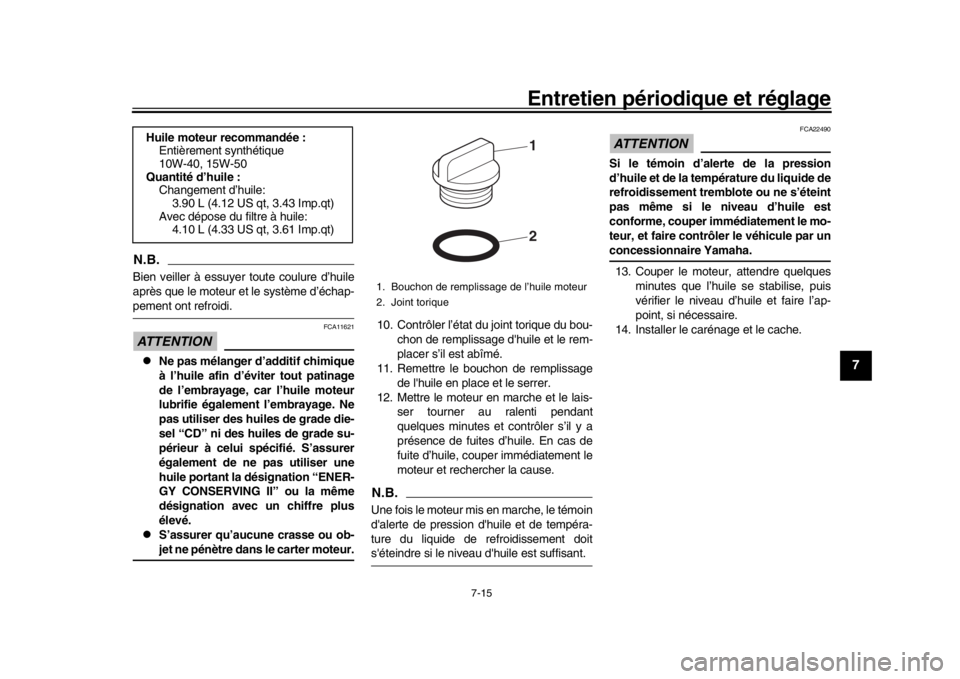 Entretien périodique et réglage

Huile moteur recommandée :
Entièrement synthétique
10W-40, 15W-50
Quantité d'huile :
Changement d'huile:
3.90 L (4.12 US qt, 3.43 Imp.qt)
Avec dépose du filtre à huile:
4.10 L (4.33 US qt, 3.61 Imp.qt)

N.B.

Bien veiller à essuyer toute coulure d'huile après que le moteur et le système d'échappement ont refroidi.

FCA11621

ATTENTION

● Ne pas mélanger d'additif chimique à l'huile afin d'éviter tout patinage de l'embrayage, car l'huile moteur lubrifie également l'embrayage. Ne pas utiliser des huiles de grade diesel "CD" ni des huiles de grade supérieur à celui spécifié. S'assurer également de ne pas utiliser une huile portant la désignation "ENERGY CONSERVING II" ou la même désignation avec un chiffre plus élevé.
● S'assurer qu'aucune crasse ou objet ne pénètre dans le carter moteur.

1

2

1. Bouchon de remplissage de l'huile moteur
2. Joint torique

10. Contrôler l'état du joint torique du bouchon de remplissage d'huile et le remplacer s'il est abîmé.
11. Remettre le bouchon de remplissage de l'huile en place et le serrer.
12. Mettre le moteur en marche et le laisser tourner au ralenti pendant quelques minutes et contrôler s'il y a présence de fuites d'huile. En cas de fuite d'huile, couper immédiatement le moteur et rechercher la cause.

N.B.

Une fois le moteur mis en marche, le témoin d'alerte de pression d'huile et de température du liquide de refroidissement doit s'éteindre si le niveau d'huile est suffisant.

FCA22490

ATTENTION

Si le témoin d'alerte de la pression d'huile et de la température du liquide de refroidissement tremblote ou ne s'éteint pas même si le niveau d'huile est conforme, couper immédiatement le moteur, et faire contrôler le véhicule par un concessionnaire Yamaha.

13. Couper le moteur, attendre quelques minutes que l'huile se stabilise, puis vérifier le niveau d'huile et faire l'appoint, si nécessaire.
14. Installer le carénage et le cache.

7

7-15

carmanualsonline.info